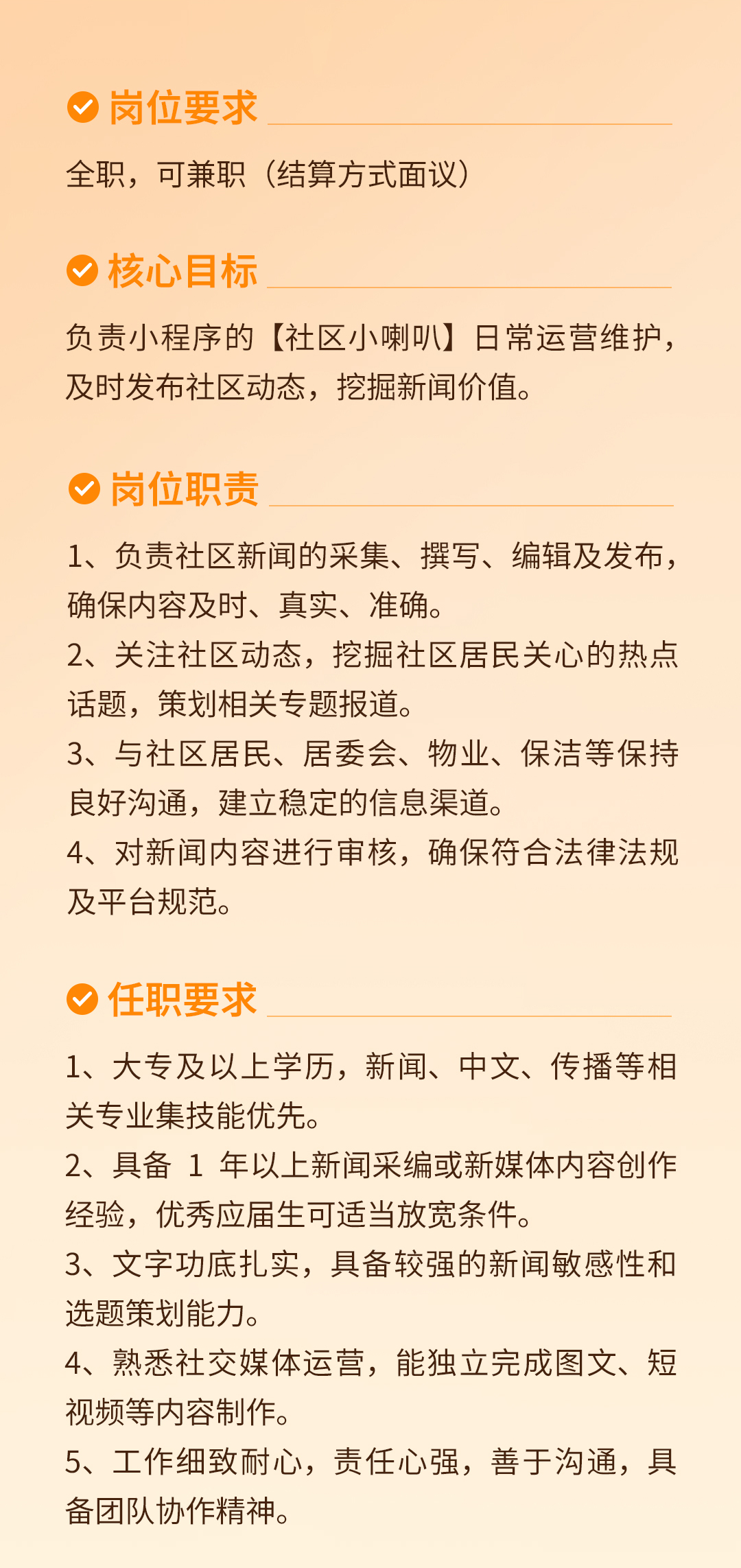 岗位要求

全职，可兼职（结算方式面议）

核心目标

负责小程序的【社区小喇叭】日常运营维护，及时发布社区动态，挖掘新闻价值。

岗位职责

1、负责社区新闻的采集、撰写、编辑及发布，确保内容及时、真实、准确。
2、关注社区动态，挖掘社区居民关心的热点话题，策划相关专题报道。
3、与社区居民、居委会、物业、保洁等保持良好沟通，建立稳定的信息渠道。
4、对新闻内容进行审核，确保符合法律法规及平台规范。

任职要求

1、大专及以上学历，新闻、中文、传播等相关专业集技能优先。
2、具备 1 年以上新闻采编或新媒体内容创作经验，优秀应届生可适当放宽条件。
3、文字功底扎实，具备较强的新闻敏感性和选题策划能力。
4、熟悉社交媒体运营，能独立完成图文、短视频等内容制作。
5、工作细致耐心，责任心强，善于沟通，具备团队协作精神。